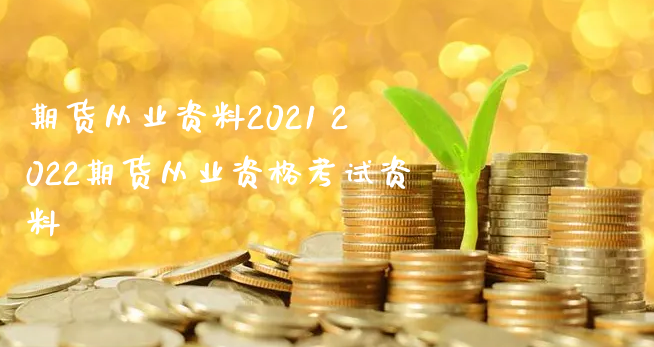 期货从业资料2021 2022期货从业资格考试资料